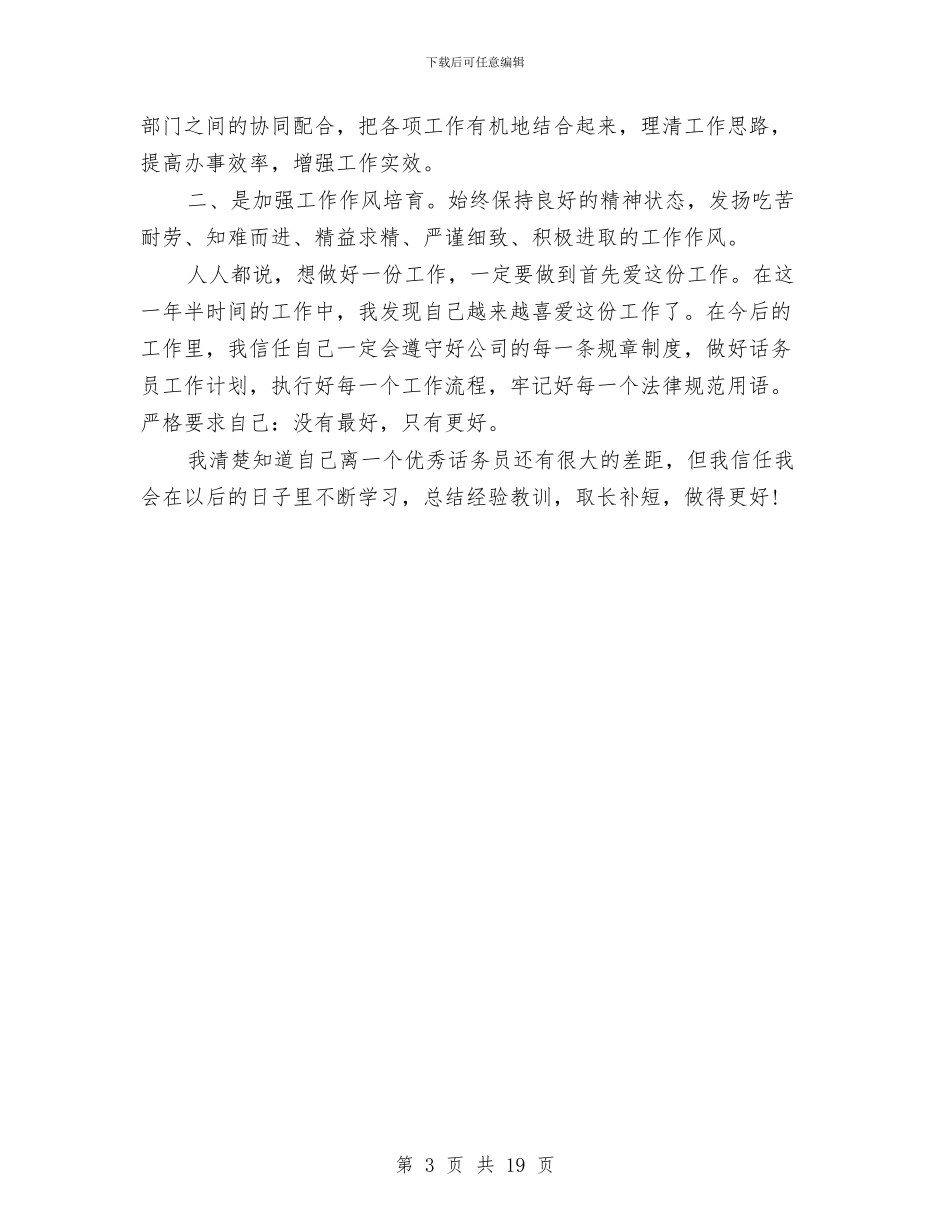 下载后可任意编辑

部门之间的协同配合，把各项工作有机地结合起来，理清工作思路，提高办事效率，增强工作实效。

二、是加强工作作风培育。始终保持良好的精神状态，发扬吃苦耐劳、知难而进、精益求精、严谨细致、积极进取的工作作风。

人人都说，想做好一份工作，一定要做到首先爱这份工作。在这一年半时间的工作中，我发现自己越来越喜爱这份工作了。在今后的工作里，我信任自己一定会遵守好公司的每一条规章制度，做好话务员工作计划，执行好每一个工作流程，牢记好每一个法律规范用语。严格要求自己：没有最好，只有更好。

我清楚知道自己离一个优秀话务员还有很大的差距，但我信任我会在以后的日子里不断学习，总结经验教训，取长补短，做得更好！

第 3 页 共 19 页